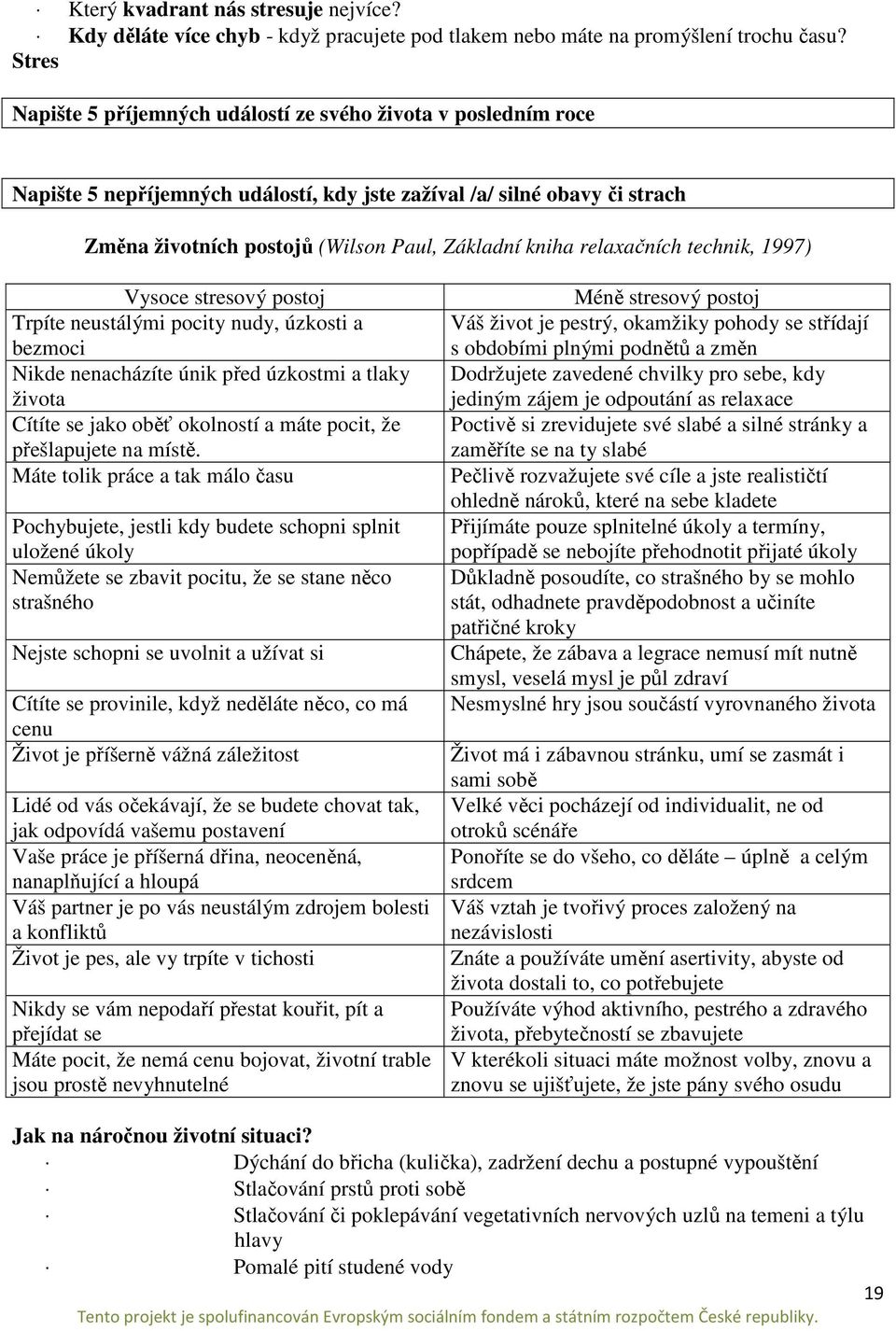 · Který kvadrant nás stresuje nejvíce?
· Kdy děláte více chyb - když pracujete pod tlakem nebo máte na promýšlení trochu času?
Stres

Napište 5 příjemných událostí ze svého života v posledním roce

Napište 5 nepříjemných událostí, kdy jste zažíval /a/ silné obavy či strach

Změna životních postojů (Wilson Paul, Základní kniha relaxačních technik, 1997)

| Vysoce stresový postoj | Méně stresový postoj |
|---|---|
| Trpíte neustálými pocity nudy, úzkosti a bezmoci | Váš život je pestrý, okamžiky pohody se střídají s obdobími plnými podnětů a změn |
| Nikde nenacházíte únik před úzkostmi a tlaky života | Dodržujete zavedené chvilky pro sebe, kdy jediným zájem je odpoutání as relaxace |
| Cítíte se jako oběť okolností a máte pocit, že přešlapujete na místě. | Poctivě si zrevidujete své slabé a silné stránky a zaměříte se na ty slabé |
| Máte tolik práce a tak málo času | Pečlivě rozvažujete své cíle a jste realističtí ohledně nároků, které na sebe kladete |
| Pochybujete, jestli kdy budete schopni splnit uložené úkoly | Přijímáte pouze splnitelné úkoly a termíny, popřípadě se nebojíte přehodnotit přijaté úkoly |
| Nemůžete se zbavit pocitu, že se stane něco strašného | Důkladně posoudíte, co strašného by se mohlo stát, odhadnete pravděpodobnost a učiníte patřičné kroky |
| Nejste schopni se uvolnit a užívat si | Chápete, že zábava a legrace nemusí mít nutně smysl, veselá mysl je půl zdraví |
| Cítíte se provinile, když neděláte něco, co má cenu | Nesmyslné hry jsou součástí vyrovnaného života |
| Život je příšerně vážná záležitost | Život má i zábavnou stránku, umí se zasmát i sami sobě |
| Lidé od vás očekávají, že se budete chovat tak, jak odpovídá vašemu postavení | Velké věci pocházejí od individualit, ne od otroků scénáře |
| Vaše práce je příšerná dřina, neoceněná, nanaplňující a hloupá | Ponoříte se do všeho, co děláte – úplně a celým srdcem |
| Váš partner je po vás neustálým zdrojem bolesti a konfliktů | Váš vztah je tvořivý proces založený na nezávislosti |
| Život je pes, ale vy trpíte v tichosti | Znáte a používáte umění asertivity, abyste od života dostali to, co potřebujete |
| Nikdy se vám nepodaří přestat kouřit, pít a přejídat se | Používáte výhod aktivního, pestrého a zdravého života, přebytečností se zbavujete |
| Máte pocit, že nemá cenu bojovat, životní trable jsou prostě nevyhnutelné | V kterékoli situaci máte možnost volby, znovu a znovu se ujišťujete, že jste pány svého osudu |

Jak na náročnou životní situaci?
· Dýchání do břicha (kulička), zadržení dechu a postupné vypouštění
· Stlačování prstů proti sobě
· Stlačování či poklepávání vegetativních nervových uzlů na temeni a týlu hlavy
· Pomalé pití studené vody

19

Tento projekt je spolufinancován Evropským sociálním fondem a státním rozpočtem České republiky.